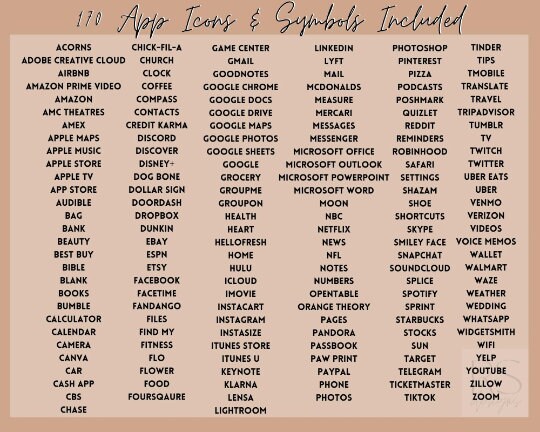 170 App Icons & Symbols Included

ACORNS
ADOBE CREATIVE CLOUD
AIRBNB
AMAZON PRIME VIDEO
AMAZON
AMC THEATRES
AMEX
APPLE MAPS
APPLE MUSIC
APPLE STORE
APPLE TV
APP STORE
AUDIBLE
BAG
BANK
BEAUTY
BEST BUY
BIBLE
BLANK
BOOKS
BUMBLE
CALCULATOR
CALENDAR
CAMERA
CANVA
CAR
CASH APP
CBS
CHASE

CHICK-FIL-A
CHURCH
CLOCK
COFFEE
COMPASS
CONTACTS
CREDIT KARMA
DISCORD
DISCOVER
DISNEY+
DOG BONE
DOLLAR SIGN
DOORDASH
DROPBOX
DUNKIN
EBAY
ESPN
ETSY
FACEBOOK
FACETIME
FANDANGO
FILES
FIND MY
FITNESS
FLO
FLOWER
FOOD
FOURSQAURE

GAME CENTER
GMAIL
GOODNOTES
GOOGLE CHROME
GOOGLE DOCS
GOOGLE DRIVE
GOOGLE MAPS
GOOGLE PHOTOS
GOOGLE SHEETS
GOOGLE
GROCERY
GROUPME
GROUPON
HEALTH
HEART
HELLOFRESH
HOME
HULU
ICLOUD
IMOVIE
INSTACART
INSTAGRAM
INSTASIZE
ITUNES STORE
ITUNES U
KEYNOTE
KLARNA
LENSA
LIGHTROOM

LINKEDIN
LYFT
MAIL
MCDONALDS
MEASURE
MERCARI
MESSAGES
MESSENGER
MICROSOFT OFFICE
MICROSOFT OUTLOOK
MICROSOFT POWERPOINT
MICROSOFT WORD
MOON
NBC
NETFLIX
NEWS
NFL
NOTES
NUMBERS
OPENTABLE
ORANGE THEORY
PAGES
PANDORA
PASSBOOK
PAW PRINT
PAYPAL
PHONE
PHOTOS

PHOTOSHOP
PINTEREST
PIZZA
PODCASTS
POSHMARK
QUIZLET
REDDIT
REMINDERS
ROBINHOOD
SAFARI
SETTINGS
SHAZAM
SHOE
SHORTCUTS
SKYPE
SMILEY FACE
SNAPCHAT
SOUNDCLOUD
SPLICE
SPOTIFY
SPRINT
STARBUCKS
STOCKS
SUN
TARGET
TELEGRAM
TICKETMASTER
TIKTOK

TINDER
TIPS
TMOBILE
TRANSLATE
TRAVEL
TRIPADVISOR
TUMBLR
TV
TWITCH
TWITTER
UBER EATS
UBER
VENMO
VERIZON
VIDEOS
VOICE MEMOS
WALLET
WALMART
WAZE
WEATHER
WEDDING
WHATSAPP
WIDGETSMITH
WIFI
YELP
YOUTUBE
ZILLOW
ZOOM